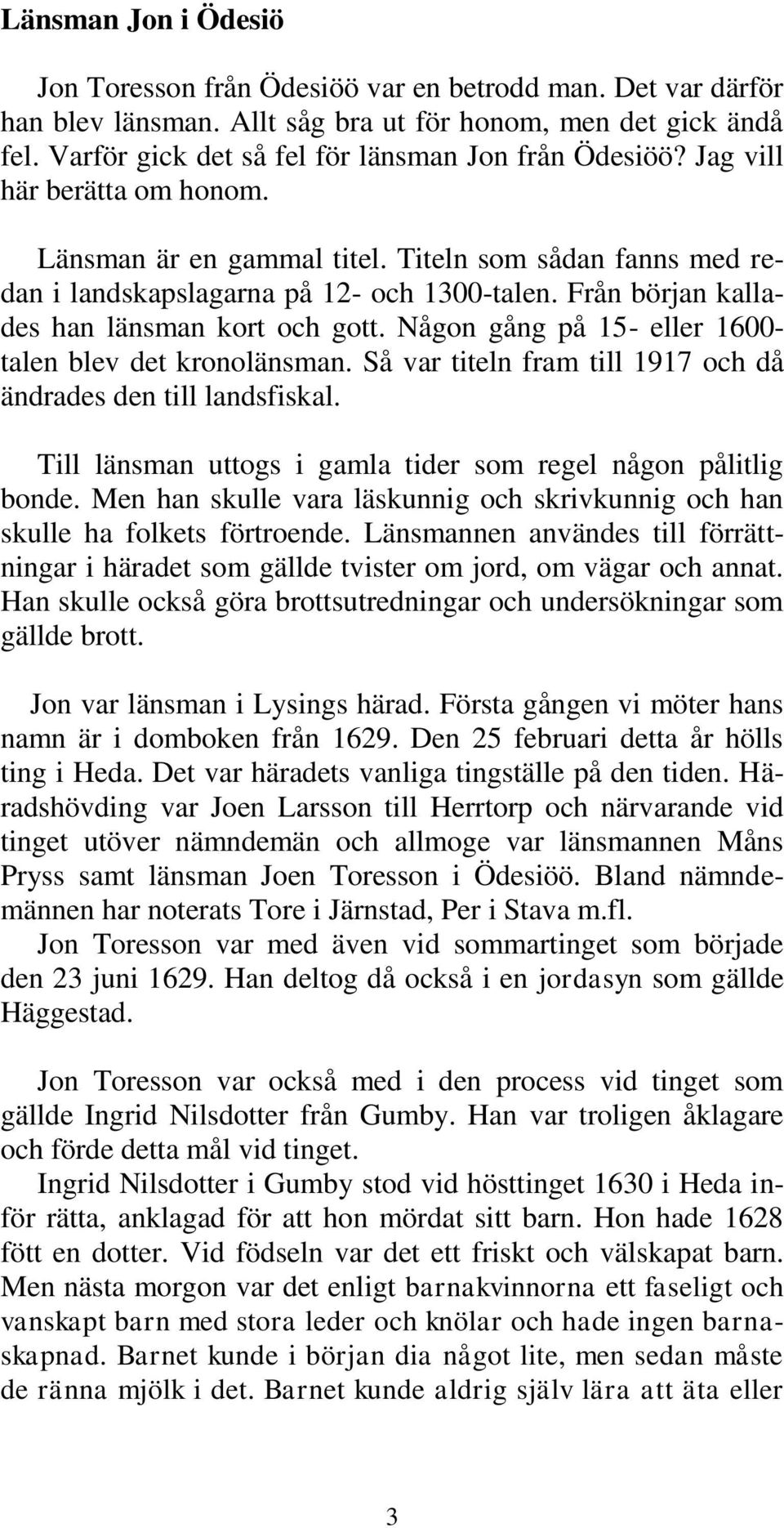 Länsman Jon i Ödesiö

Jon Toresson från Ödesiöö var en betrodd man. Det var därför han blev länsman. Allt såg bra ut för honom, men det gick ändå fel. Varför gick det så fel för länsman Jon från Ödesiöö? Jag vill här berätta om honom.

Länsman är en gammal titel. Titeln som sådan fanns med redan i landskapslagarna på 12- och 1300-talen. Från början kallades han länsman kort och gott. Någon gång på 15- eller 1600-talen blev det kronolänsman. Så var titeln fram till 1917 och då ändrades den till landsfiskal.

Till länsman uttogs i gamla tider som regel någon pålitlig bonde. Men han skulle vara läskunnig och skrivkunnig och han skulle ha folkets förtroende. Länsmannen användes till förrättningar i häradet som gällde tvister om jord, om vägar och annat. Han skulle också göra brottsutredningar och undersökningar som gällde brott.

Jon var länsman i Lysings härad. Första gången vi möter hans namn är i domboken från 1629. Den 25 februari detta år hölls ting i Heda. Det var häradets vanliga tingställe på den tiden. Häradshövding var Joen Larsson till Herrtorp och närvarande vid tinget utöver nämndemän och allmoge var länsmannen Måns Pryss samt länsman Joen Toresson i Ödesiöö. Bland nämndemännen har noterats Tore i Järnstad, Per i Stava m.fl.
Jon Toresson var med även vid sommartinget som började den 23 juni 1629. Han deltog då också i en jordasyn som gällde Häggestad.

Jon Toresson var också med i den process vid tinget som gällde Ingrid Nilsdotter från Gumby. Han var troligen åklagare och förde detta mål vid tinget.
Ingrid Nilsdotter i Gumby stod vid hösttinget 1630 i Heda inför rätta, anklagad för att hon mördat sitt barn. Hon hade 1628 fött en dotter. Vid födseln var det ett friskt och välskapat barn. Men nästa morgon var det enligt barnakvinnorna ett faseligt och vanskapt barn med stora leder och knölar och hade ingen barnaskapnad. Barnet kunde i början dia något lite, men sedan måste de ränna mjölk i det. Barnet kunde aldrig själv lära att äta eller

3